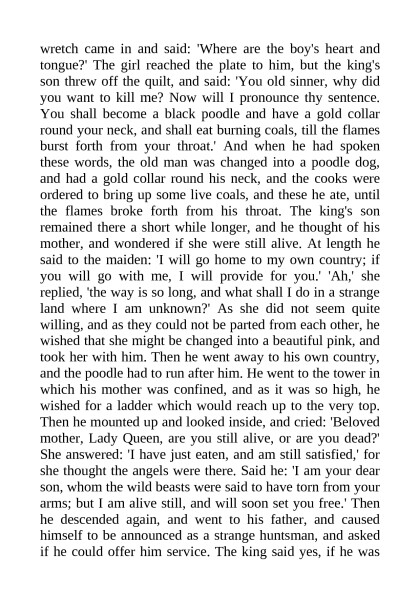 wretch came in and said: 'Where are the boy's heart and tongue?' The girl reached the plate to him, but the king's son threw off the quilt, and said: 'You old sinner, why did you want to kill me? Now will I pronounce thy sentence. You shall become a black poodle and have a gold collar round your neck, and shall eat burning coals, till the flames burst forth from your throat.' And when he had spoken these words, the old man was changed into a poodle dog, and had a gold collar round his neck, and the cooks were ordered to bring up some live coals, and these he ate, until the flames broke forth from his throat. The king's son remained there a short while longer, and he thought of his mother, and wondered if she were still alive. At length he said to the maiden: 'I will go home to my own country; if you will go with me, I will provide for you.' 'Ah,' she replied, 'the way is so long, and what shall I do in a strange land where I am unknown?' As she did not seem quite willing, and as they could not be parted from each other, he wished that she might be changed into a beautiful pink, and took her with him. Then he went away to his own country, and the poodle had to run after him. He went to the tower in which his mother was confined, and as it was so high, he wished for a ladder which would reach up to the very top. Then he mounted up and looked inside, and cried: 'Beloved mother, Lady Queen, are you still alive, or are you dead?' She answered: 'I have just eaten, and am still satisfied,' for she thought the angels were there. Said he: 'I am your dear son, whom the wild beasts were said to have torn from your arms; but I am alive still, and will soon set you free.' Then he descended again, and went to his father, and caused himself to be announced as a strange huntsman, and asked if he could offer him service. The king said yes, if he was